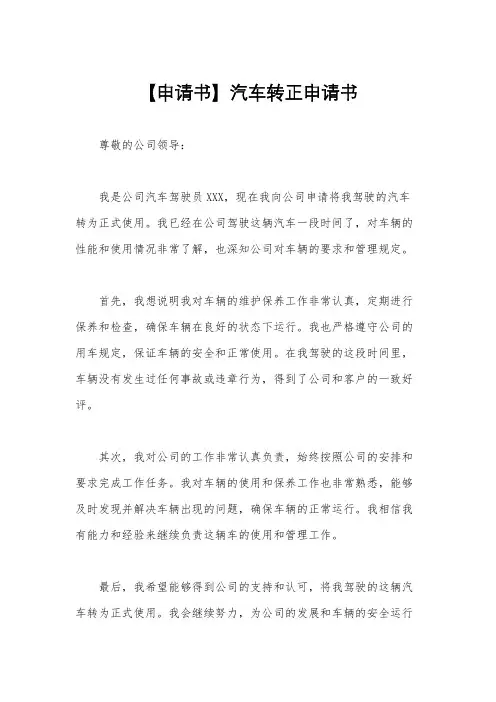 【申请书】汽车转正申请书

尊敬的公司领导：

我是公司汽车驾驶员 XXX，现在我向公司申请将我驾驶的汽车转为正式使用。我已经在公司驾驶这辆汽车一段时间了，对车辆的性能和使用情况非常了解，也深知公司对车辆的要求和管理规定。

首先，我想说明我对车辆的维护保养工作非常认真，定期进行保养和检查，确保车辆在良好的状态下运行。我也严格遵守公司的用车规定，保证车辆的安全和正常使用。在我驾驶的这段时间里，车辆没有发生过任何事故或违章行为，得到了公司和客户的一致好评。

其次，我对公司的工作非常认真负责，始终按照公司的安排和要求完成工作任务。我对车辆的使用和保养工作也非常熟悉，能够及时发现并解决车辆出现的问题，确保车辆的正常运行。我相信我有能力和经验来继续负责这辆车的使用和管理工作。

最后，我希望能够得到公司的支持和认可，将我驾驶的这辆汽车转为正式使用。我会继续努力，为公司的发展和车辆的安全运行